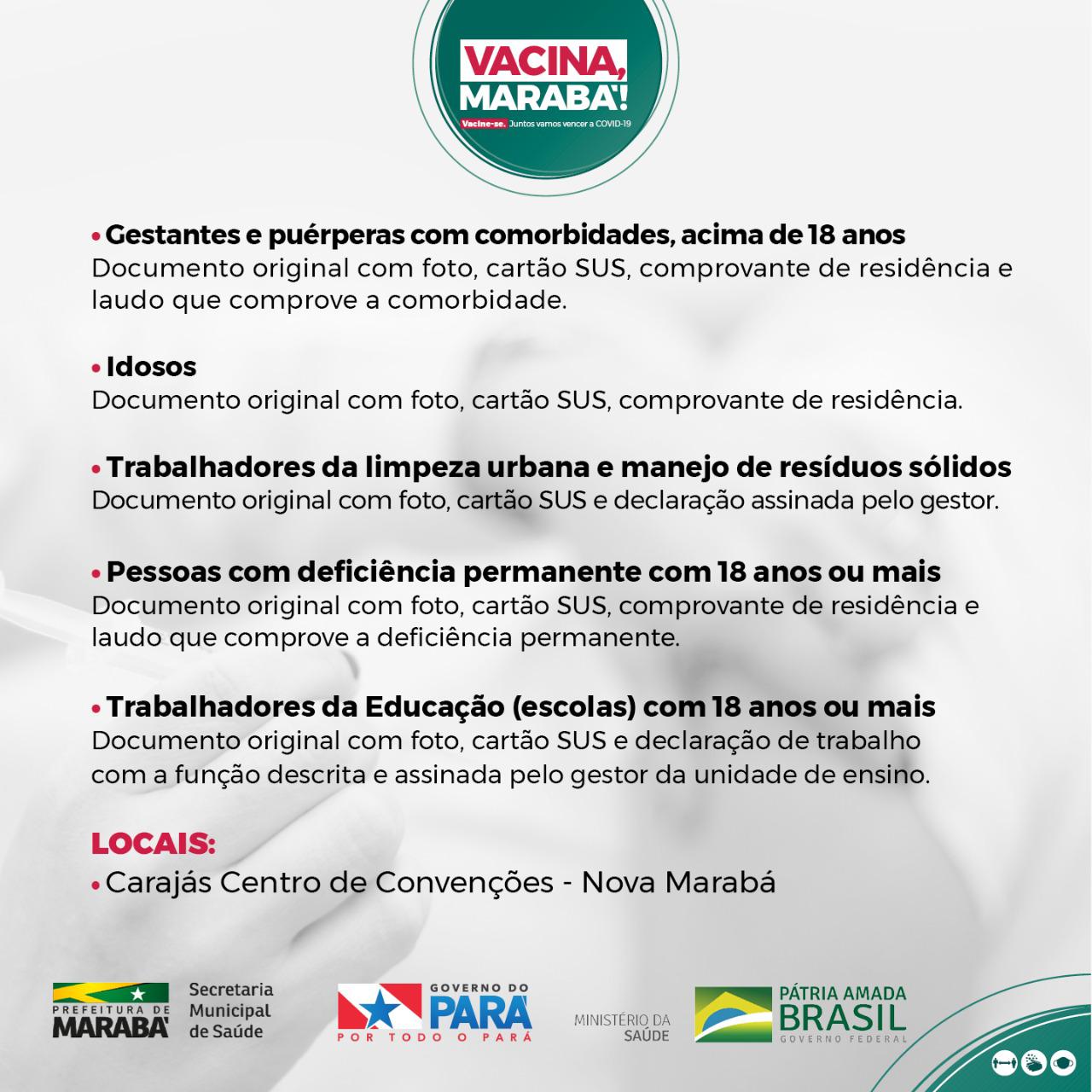 VACINA, MARABÁ!
Vacine-se. Juntos vamos vencer a COVID-19

• Gestantes e puérperas com comorbidades, acima de 18 anos
Documento original com foto, cartão SUS, comprovante de residência e laudo que comprove a comorbidade.

• Idosos
Documento original com foto, cartão SUS, comprovante de residência.

• Trabalhadores da limpeza urbana e manejo de resíduos sólidos
Documento original com foto, cartão SUS e declaração assinada pelo gestor.

• Pessoas com deficiência permanente com 18 anos ou mais
Documento original com foto, cartão SUS, comprovante de residência e laudo que comprove a deficiência permanente.

• Trabalhadores da Educação (escolas) com 18 anos ou mais
Documento original com foto, cartão SUS e declaração de trabalho com a função descrita e assinada pelo gestor da unidade de ensino.

LOCAIS:
• Carajás Centro de Convenções - Nova Marabá

PREFEITURA DE MARABÁ
Secretaria Municipal de Saúde
GOVERNO DO PARÁ
POR TODO O PARÁ
MINISTÉRIO DA SAÚDE
PÁTRIA AMADA BRASIL
GOVERNO FEDERAL